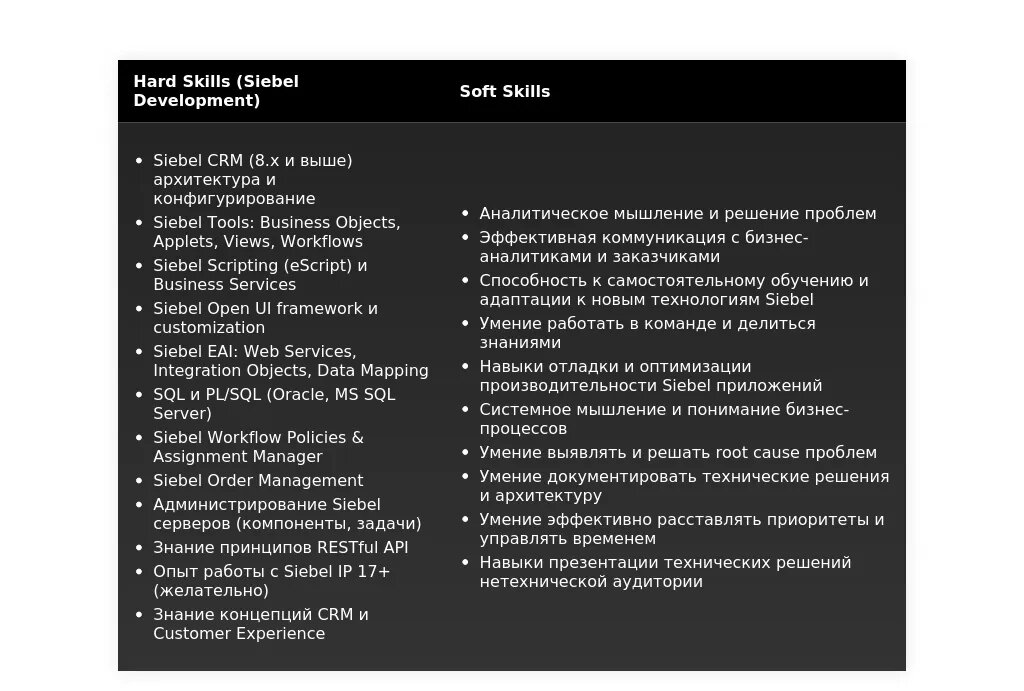 | Hard Skills (Siebel Development) | Soft Skills |
|---|---|
| • Siebel CRM (8.x и выше) архитектура и конфигурирование<br>• Siebel Tools: Business Objects, Applets, Views, Workflows<br>• Siebel Scripting (eScript) и Business Services<br>• Siebel Open UI framework и customization<br>• Siebel EAI: Web Services, Integration Objects, Data Mapping<br>• SQL и PL/SQL (Oracle, MS SQL Server)<br>• Siebel Workflow Policies & Assignment Manager<br>• Siebel Order Management<br>• Администрирование Siebel серверов (компоненты, задачи)<br>• Знание принципов RESTful API<br>• Опыт работы с Siebel IP 17+ (желательно)<br>• Знание концепций CRM и Customer Experience | • Аналитическое мышление и решение проблем<br>• Эффективная коммуникация с бизнес-аналитиками и заказчиками<br>• Способность к самостоятельному обучению и адаптации к новым технологиям Siebel<br>• Умение работать в команде и делиться знаниями<br>• Навыки отладки и оптимизации производительности Siebel приложений<br>• Системное мышление и понимание бизнес-процессов<br>• Умение выявлять и решать root cause проблем<br>• Умение документировать технические решения и архитектуру<br>• Умение эффективно расставлять приоритеты и управлять временем<br>• Навыки презентации технических решений нетехнической аудитории |